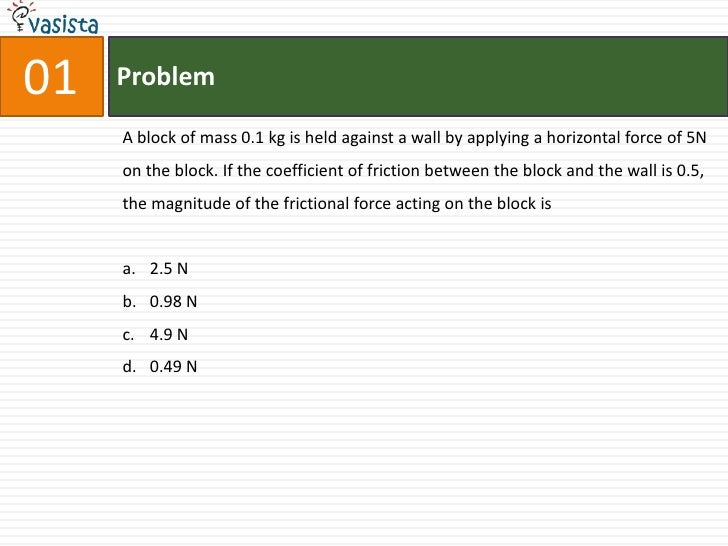 vasista

01

Problem

A block of mass 0.1 kg is held against a wall by applying a horizontal force of 5N on the block. If the coefficient of friction between the block and the wall is 0.5, the magnitude of the frictional force acting on the block is

a. 2.5 N
b. 0.98 N
c. 4.9 N
d. 0.49 N